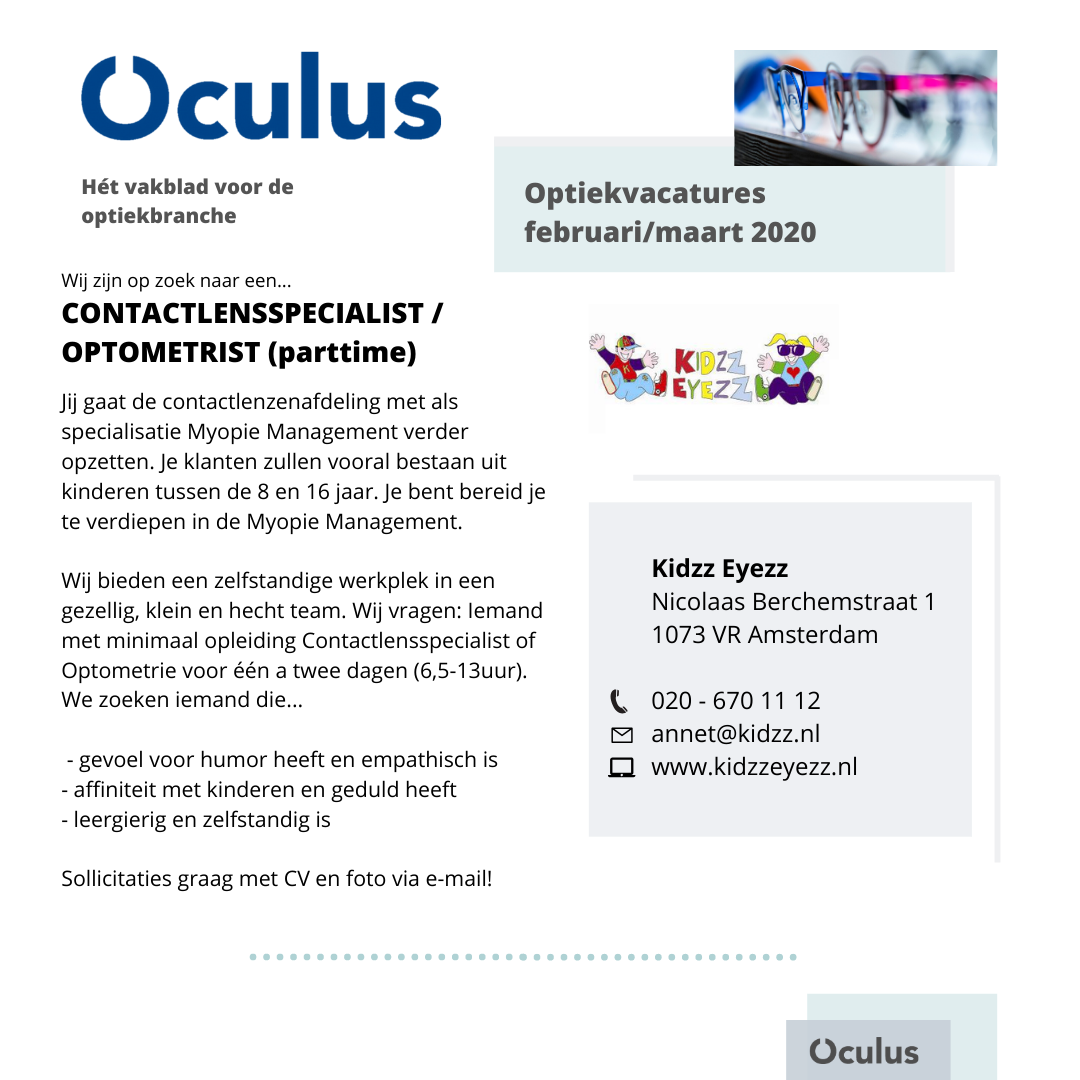 Oculus

Hét vakblad voor de optiekbranche

Optiekvacatures februari/maart 2020

Wij zijn op zoek naar een...

CONTACTLENSSPECIALIST / OPTOMETRIST (parttime)

Jij gaat de contactlenzenafdeling met als specialisatie Myopie Management verder opzetten. Je klanten zullen vooral bestaan uit kinderen tussen de 8 en 16 jaar. Je bent bereid je te verdiepen in de Myopie Management.

Wij bieden een zelfstandige werkplek in een gezellig, klein en hecht team. Wij vragen: Iemand met minimaal opleiding Contactlensspecialist of Optometrie voor één a twee dagen (6,5-13uur). We zoeken iemand die...

- gevoel voor humor heeft en empathisch is
- affiniteit met kinderen en geduld heeft
- leergierig en zelfstandig is

Sollicitaties graag met CV en foto via e-mail!

KIDZZ EYEZZ

Kidzz Eyezz
Nicolaas Berchemstraat 1
1073 VR Amsterdam

020 - 670 11 12
annet@kidzz.nl
www.kidzzeyezz.nl

Oculus